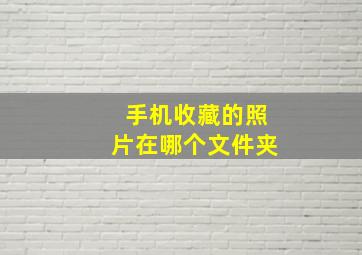 手机收藏的照片在哪个文件夹